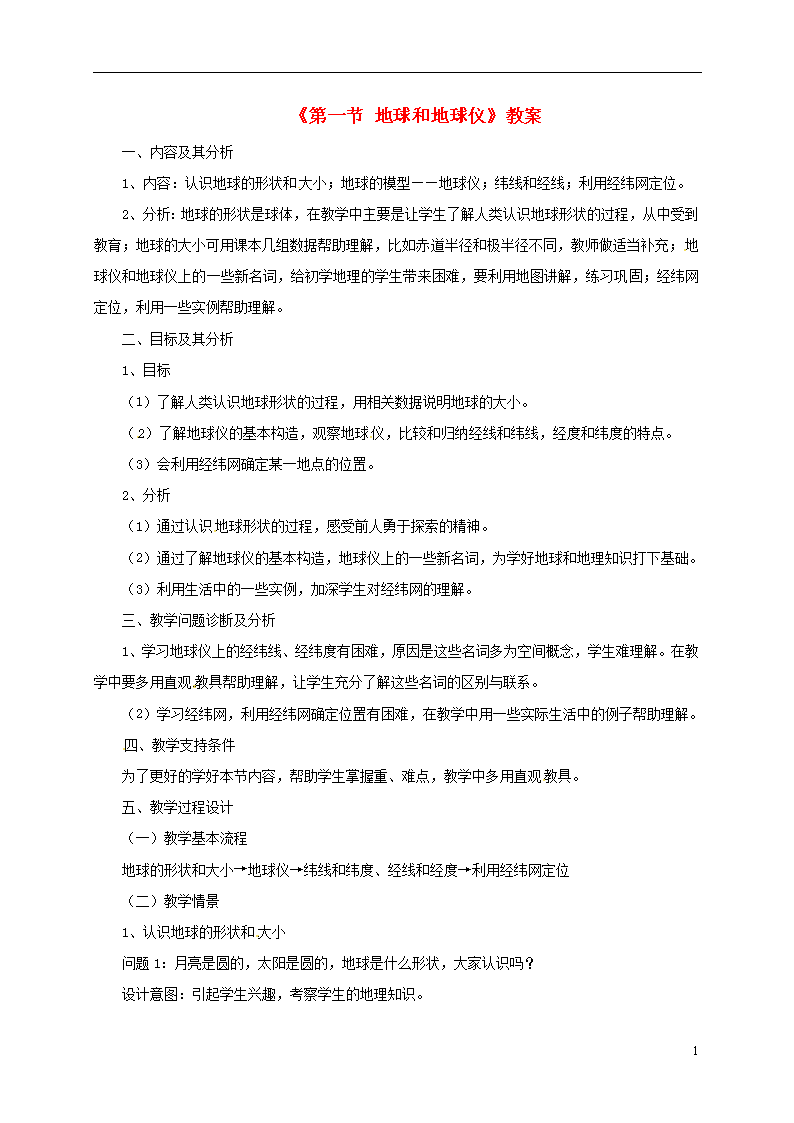 《第一节 地球和地球仪》教案

一、内容及其分析

1、内容：认识地球的形状和大小；地球的模型——地球仪；纬线和经线；利用经纬网定位。

2、分析：地球的形状是球体，在教学中主要是让学生了解人类认识地球形状的过程，从中受到教育；地球的大小可用课本几组数据帮助理解，比如赤道半径和极半径不同，教师做适当补充；地球仪和地球仪上的一些新名词，给初学地理的学生带来困难，要利用地图讲解，练习巩固；经纬网定位，利用一些实例帮助理解。

二、目标及其分析

1、目标

（1）了解人类认识地球形状的过程，用相关数据说明地球的大小。

（2）了解地球仪的基本构造，观察地球仪，比较和归纳经线和纬线，经度和纬度的特点。

（3）会利用经纬网确定某一地点的位置。

2、分析

（1）通过认识地球形状的过程，感受前人勇于探索的精神。

（2）通过了解地球仪的基本构造，地球仪上的一些新名词，为学好地球和地理知识打下基础。

（3）利用生活中的一些实例，加深学生对经纬网的理解。

三、教学问题诊断及分析

1、学习地球仪上的经纬线、经纬度有困难，原因是这些名词多为空间概念，学生难理解。在教学中要多用直观教具帮助理解，让学生充分了解这些名词的区别与联系。

（2）学习经纬网，利用经纬网确定位置有困难，在教学中用一些实际生活中的例子帮助理解。

四、教学支持条件

为了更好的学好本节内容，帮助学生掌握重、难点，教学中多用直观教具。

五、教学过程设计

（一）教学基本流程

地球的形状和大小→地球仪→纬线和纬度、经线和经度→利用经纬网定位

（二）教学情景

1、认识地球的形状和大小

问题 1：月亮是圆的，太阳是圆的，地球是什么形状，大家认识吗？

设计意图：引起学生兴趣，考察学生的地理知识。

1